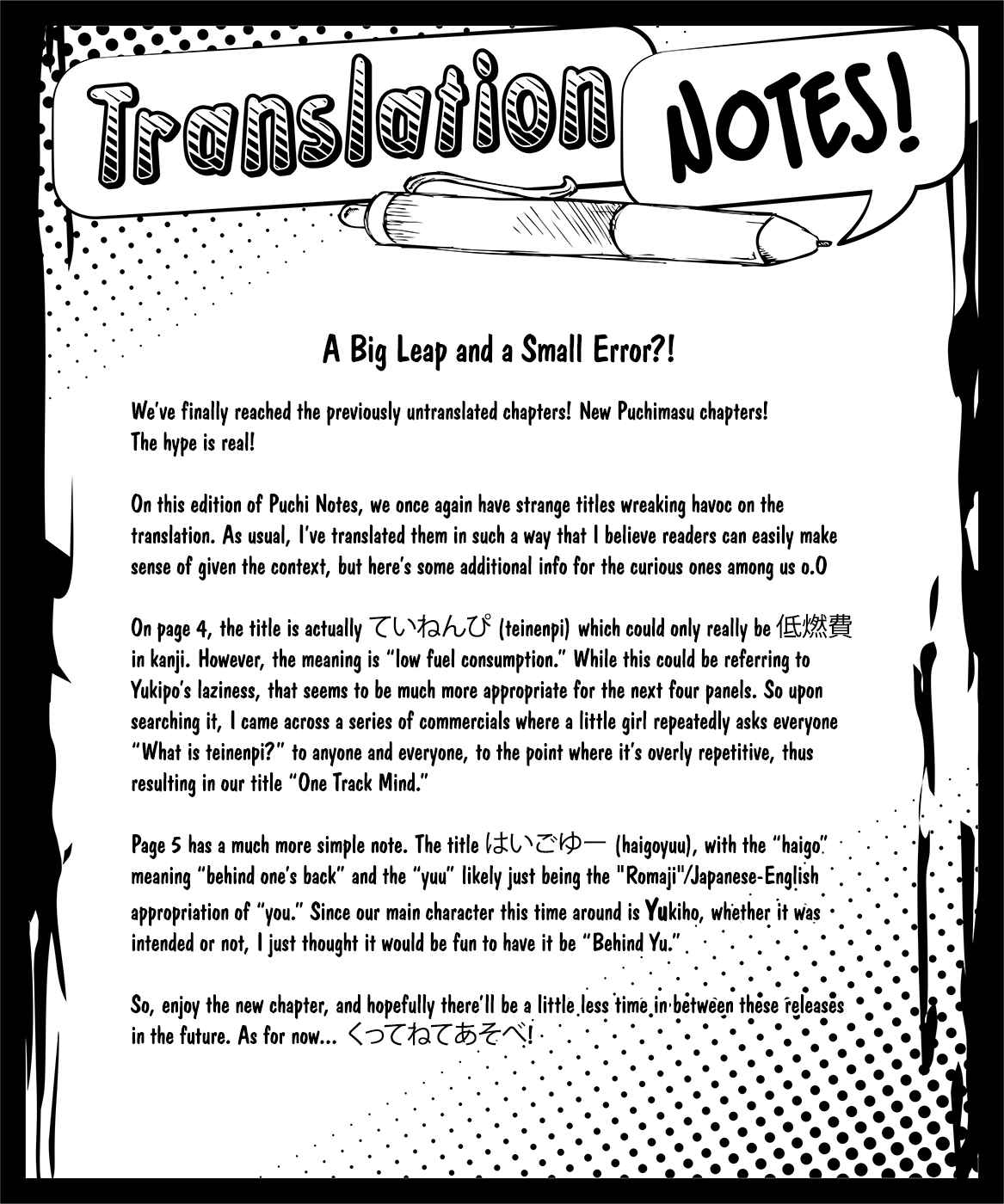 Translation NOTES!

A Big Leap and a Small Error?!

We've finally reached the previously untranslated chapters! New Puchimasu chapters! The hype is real!

On this edition of Puchi Notes, we once again have strange titles wreaking havoc on the translation. As usual, I've translated them in such a way that I believe readers can easily make sense of given the context, but here's some additional info for the curious ones among us o.O

On page 4, the title is actually ていねんぴ (teinenpi) which could only really be 低燃費 in kanji. However, the meaning is "low fuel consumption." While this could be referring to Yukipo's laziness, that seems to be much more appropriate for the next four panels. So upon searching it, I came across a series of commercials where a little girl repeatedly asks everyone "What is teinenpi?" to anyone and everyone, to the point where it's overly repetitive, thus resulting in our title "One Track Mind."

Page 5 has a much more simple note. The title はいごゆー (haigoyuu), with the "haigo" meaning "behind one's back" and the "yuu" likely just being the "Romaji"/Japanese-English appropriation of "you." Since our main character this time around is Yukiho, whether it was intended or not, I just thought it would be fun to have it be "Behind Yu."

So, enjoy the new chapter, and hopefully there'll be a little less time in between these releases in the future. As for now... くってねてあそべ!